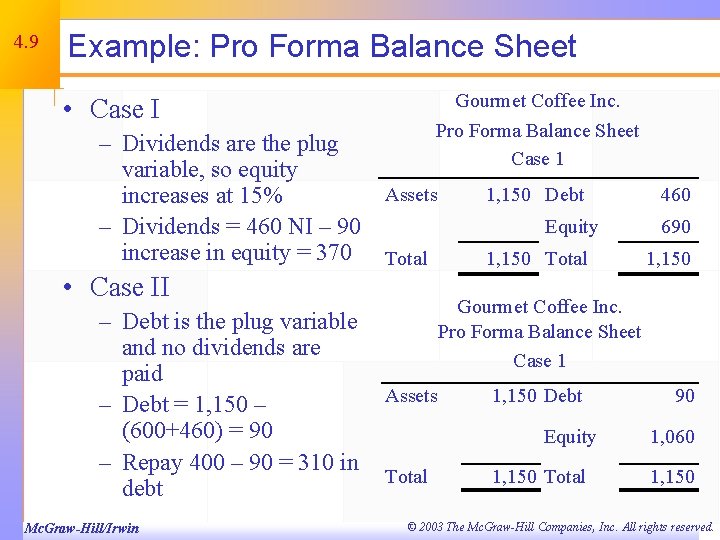 4.9

Example: Pro Forma Balance Sheet

• Case I
– Dividends are the plug variable, so equity increases at 15%
– Dividends = 460 NI – 90 increase in equity = 370
• Case II
– Debt is the plug variable and no dividends are paid
– Debt = 1,150 – (600+460) = 90
– Repay 400 – 90 = 310 in debt

Gourmet Coffee Inc.
Pro Forma Balance Sheet
Case 1

| Assets | 1,150 | Debt | 460 |
|---|---|---|---|
| | | Equity | 690 |
| Total | 1,150 | Total | 1,150 |

Gourmet Coffee Inc.
Pro Forma Balance Sheet
Case 1

| Assets | 1,150 | Debt | 90 |
|---|---|---|---|
| | | Equity | 1,060 |
| Total | 1,150 | Total | 1,150 |

McGraw-Hill/Irwin

© 2003 The McGraw-Hill Companies, Inc. All rights reserved.